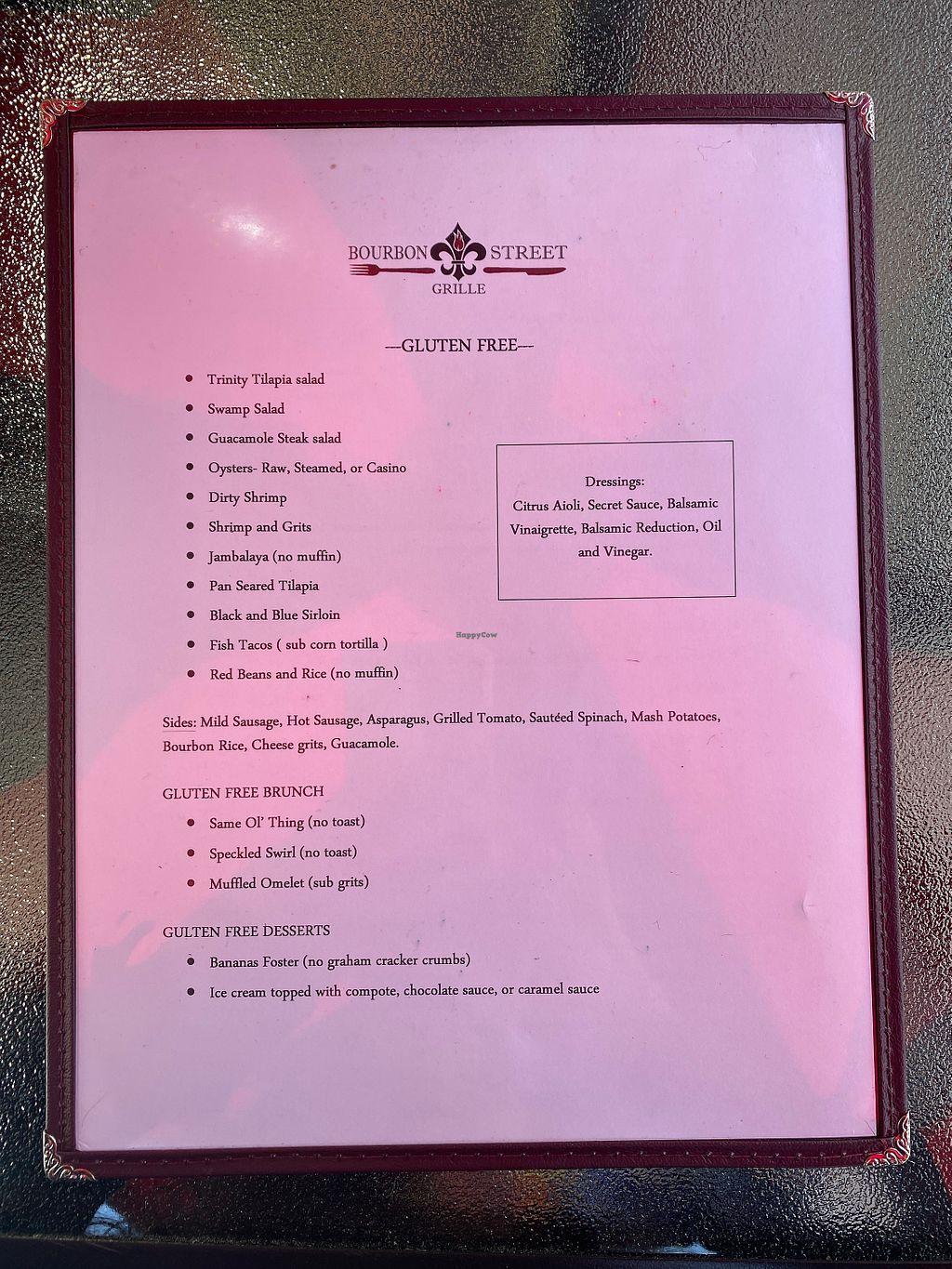 BOURBON STREET
GRILLE

---GLUTEN FREE---

- Trinity Tilapia salad
- Swamp Salad
- Guacamole Steak salad
- Oysters- Raw, Steamed, or Casino
- Dirty Shrimp
- Shrimp and Grits
- Jambalaya (no muffin)
- Pan Seared Tilapia
- Black and Blue Sirloin
- Fish Tacos ( sub corn tortilla )
- Red Beans and Rice (no muffin)

Dressings:
Citrus Aioli, Secret Sauce, Balsamic Vinaigrette, Balsamic Reduction, Oil and Vinegar.

HappyCow

Sides: Mild Sausage, Hot Sausage, Asparagus, Grilled Tomato, Sautéed Spinach, Mash Potatoes, Bourbon Rice, Cheese grits, Guacamole.

GLUTEN FREE BRUNCH
- Same Ol' Thing (no toast)
- Speckled Swirl (no toast)
- Muffled Omelet (sub grits)

GULTEN FREE DESSERTS
- Bananas Foster (no graham cracker crumbs)
- Ice cream topped with compote, chocolate sauce, or caramel sauce